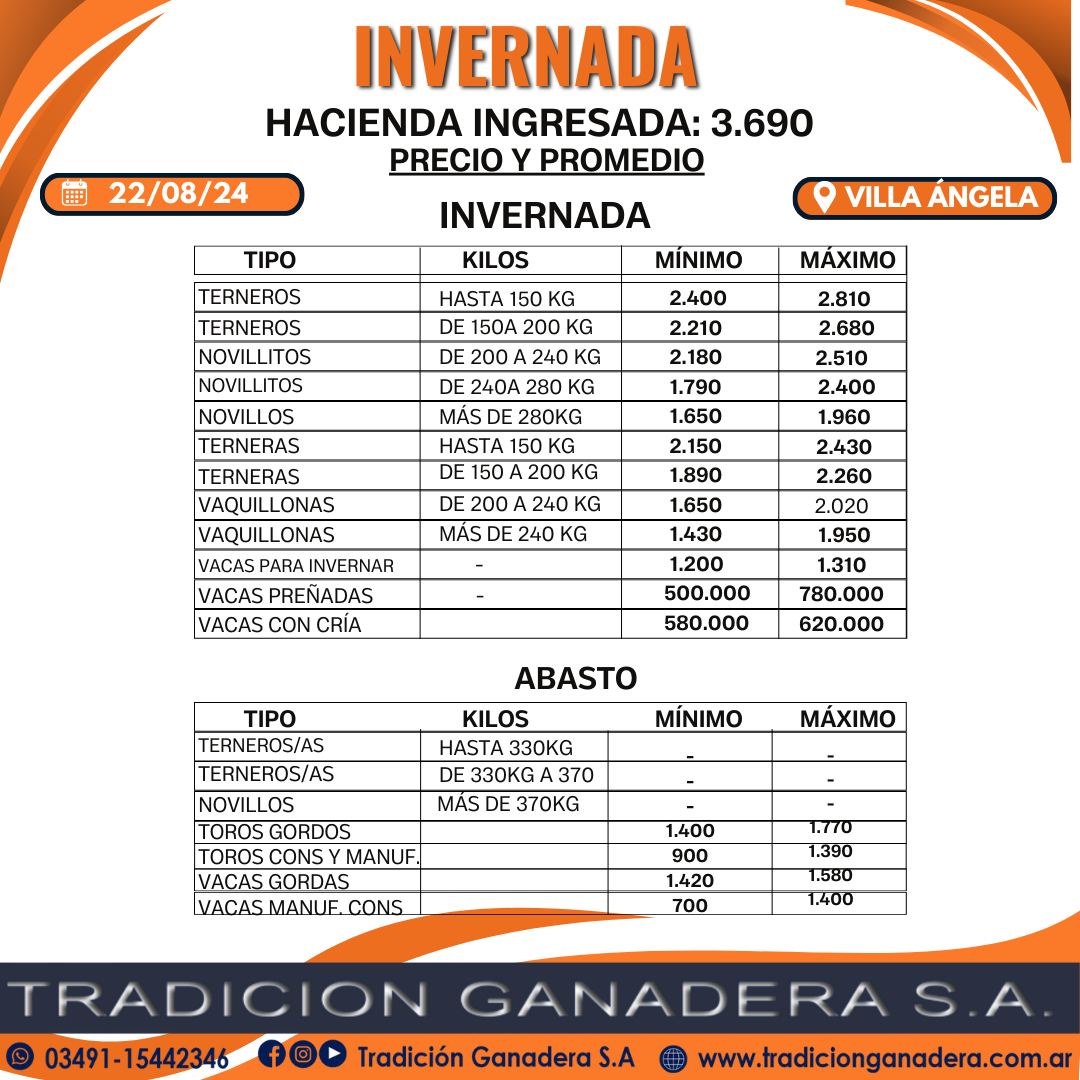 INVERNADA

HACIENDA INGRESADA: 3.690

PRECIO Y PROMEDIO

22/08/24

VILLA ÁNGELA

INVERNADA

| TIPO | KILOS | MÍNIMO | MÁXIMO |
|---|---|---|---|
| TERNEROS | HASTA 150 KG | 2.400 | 2.810 |
| TERNEROS | DE 150A 200 KG | 2.210 | 2.680 |
| NOVILLITOS | DE 200 A 240 KG | 2.180 | 2.510 |
| NOVILLITOS | DE 240A 280 KG | 1.790 | 2.400 |
| NOVILLOS | MÁS DE 280KG | 1.650 | 1.960 |
| TERNERAS | HASTA 150 KG | 2.150 | 2.430 |
| TERNERAS | DE 150 A 200 KG | 1.890 | 2.260 |
| VAQUILLONAS | DE 200 A 240 KG | 1.650 | 2.020 |
| VAQUILLONAS | MÁS DE 240 KG | 1.430 | 1.950 |
| VACAS PARA INVERNAR | - | 1.200 | 1.310 |
| VACAS PREÑADAS | - | 500.000 | 780.000 |
| VACAS CON CRÍA | | 580.000 | 620.000 |

ABASTO

| TIPO | KILOS | MÍNIMO | MÁXIMO |
|---|---|---|---|
| TERNEROS/AS | HASTA 330KG | - | - |
| TERNEROS/AS | DE 330KG A 370 | - | - |
| NOVILLOS | MÁS DE 370KG | - | - |
| TOROS GORDOS | | 1.400 | 1.770 |
| TOROS CONS Y MANUF. | | 900 | 1.390 |
| VACAS GORDAS | | 1.420 | 1.580 |
| VACAS MANUF. CONS | | 700 | 1.400 |

TRADICION GANADERA S.A.

03491-15442346 Tradición Ganadera S.A www.tradicionganadera.com.ar